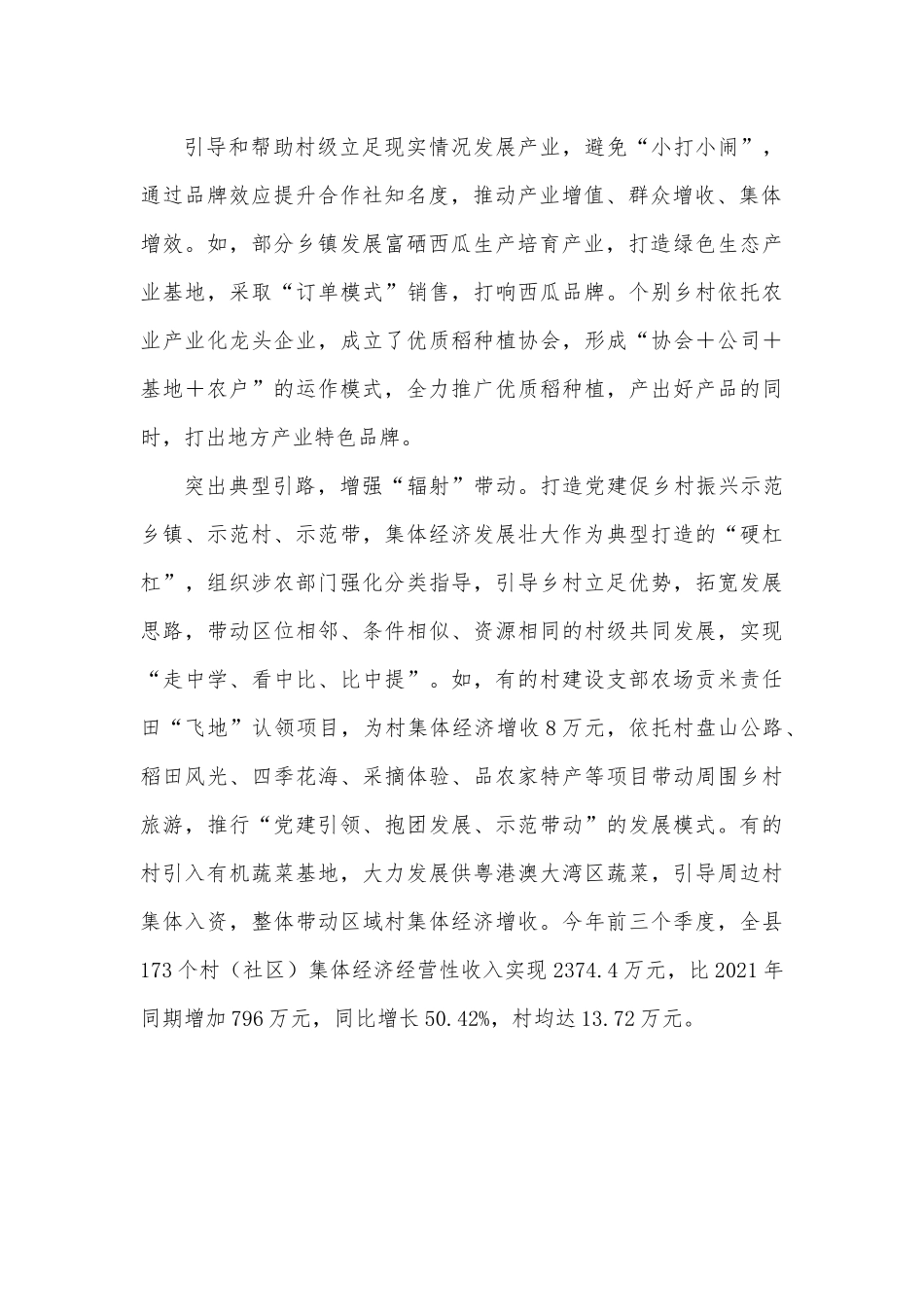 引导和帮助村级立足现实情况发展产业，避免“小打小闹”，通过品牌效应提升合作社知名度，推动产业增值、群众增收、集体增效。如，部分乡镇发展富硒西瓜生产培育产业，打造绿色生态产业基地，采取“订单模式”销售，打响西瓜品牌。个别乡村依托农业产业化龙头企业，成立了优质稻种植协会，形成“协会＋公司＋基地＋农户”的运作模式，全力推广优质稻种植，产出好产品的同时，打出地方产业特色品牌。

突出典型引路，增强“辐射”带动。打造党建促乡村振兴示范乡镇、示范村、示范带，集体经济发展壮大作为典型打造的“硬杠杠”，组织涉农部门强化分类指导，引导乡村立足优势，拓宽发展思路，带动区位相邻、条件相似、资源相同的村级共同发展，实现“走中学、看中比、比中提”。如，有的村建设支部农场贡米责任田“飞地”认领项目，为村集体经济增收8万元，依托村盘山公路、稻田风光、四季花海、采摘体验、品农家特产等项目带动周围乡村旅游，推行“党建引领、抱团发展、示范带动”的发展模式。有的村引入有机蔬菜基地，大力发展供粤港澳大湾区蔬菜，引导周边村集体入资，整体带动区域村集体经济增收。今年前三个季度，全县173个村（社区）集体经济经营性收入实现2374.4万元，比2021年同期增加796万元，同比增长50.42%，村均达13.72万元。